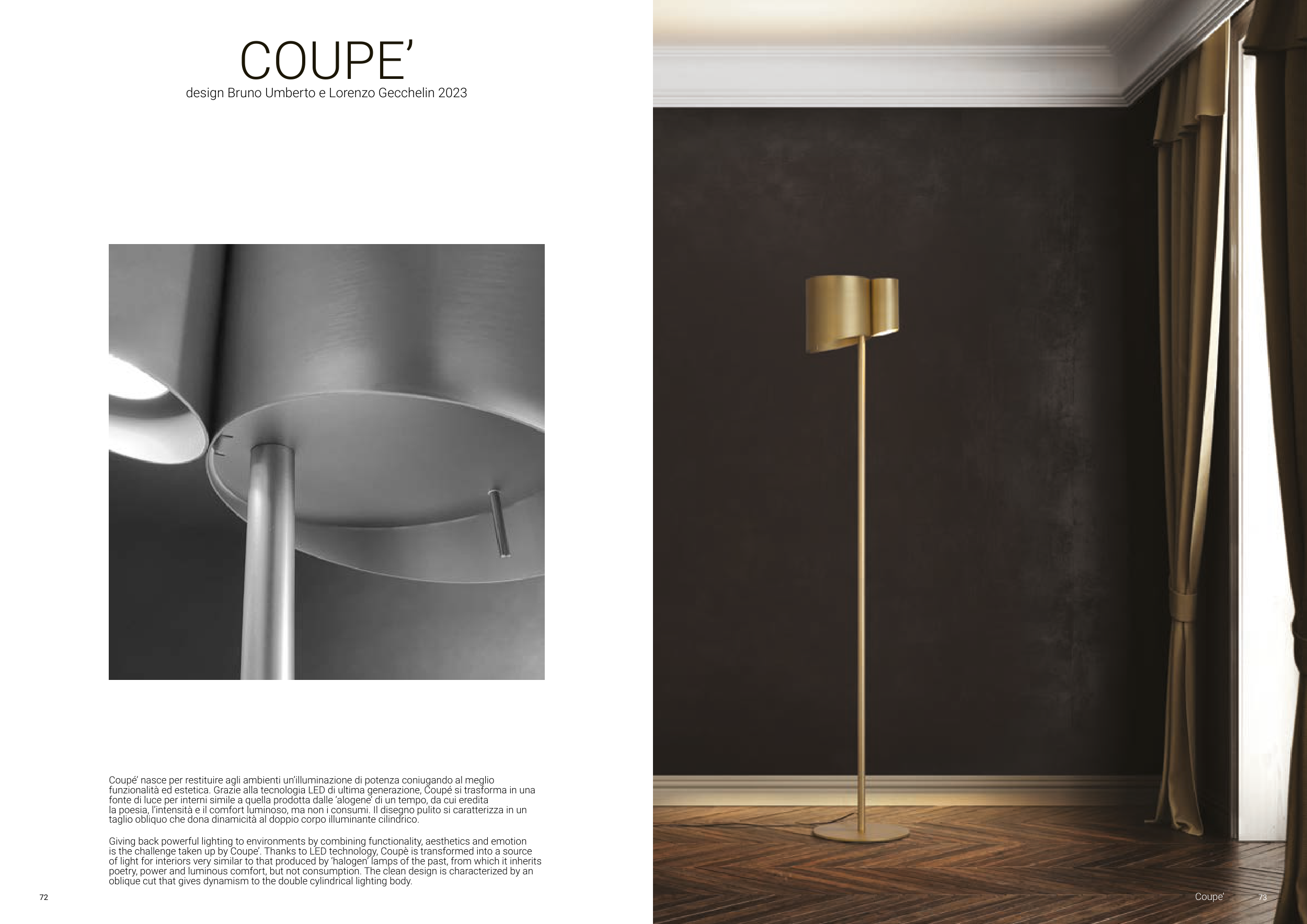 COUPE'
design Bruno Umberto e Lorenzo Gecchelin 2023

Coupé' nasce per restituire agli ambienti un'illuminazione di potenza coniugando al meglio funzionalità ed estetica. Grazie alla tecnologia LED di ultima generazione, Coupé si trasforma in una fonte di luce per interni simile a quella prodotta dalle 'alogene' di un tempo, da cui eredita la poesia, l'intensità e il comfort luminoso, ma non i consumi. Il disegno pulito si caratterizza in un taglio obliquo che dona dinamicità al doppio corpo illuminante cilindrico.

Giving back powerful lighting to environments by combining functionality, aesthetics and emotion is the challenge taken up by Coupe'. Thanks to LED technology, Coupè is transformed into a source of light for interiors very similar to that produced by 'halogen' lamps of the past, from which it inherits poetry, power and luminous comfort, but not consumption. The clean design is characterized by an oblique cut that gives dynamism to the double cylindrical lighting body.

72

Coupe'

73